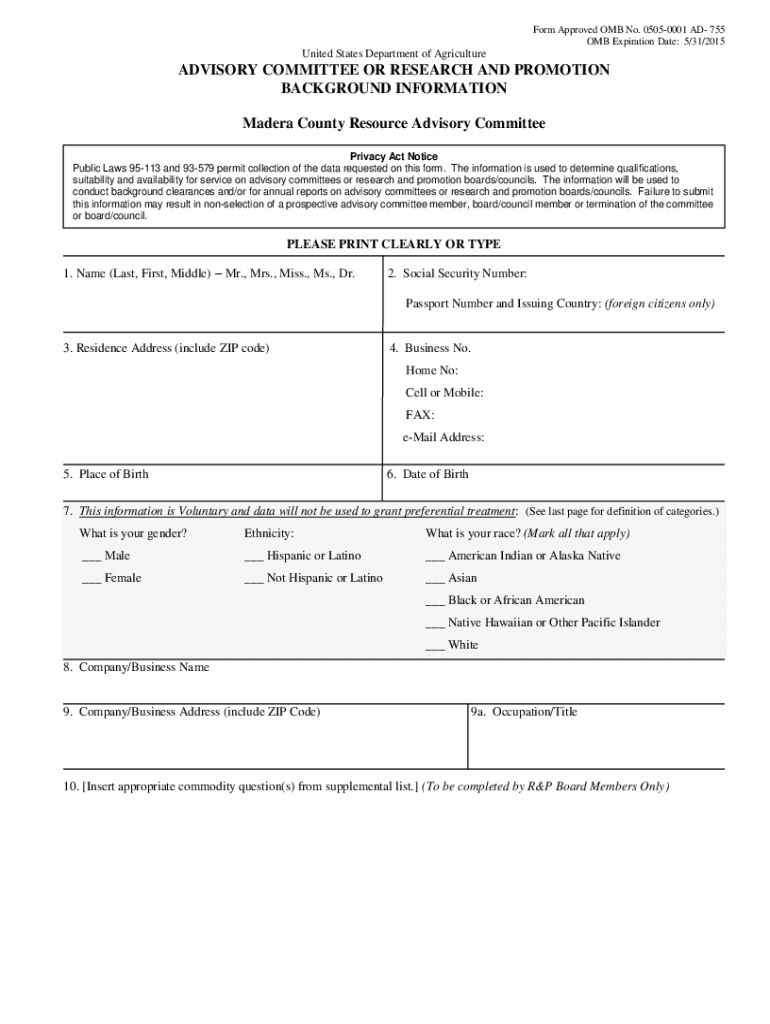 Form Approved OMB No. 0505-0001 AD- 755
OMB Expiration Date: 5/31/2015

United States Department of Agriculture

ADVISORY COMMITTEE OR RESEARCH AND PROMOTION BACKGROUND INFORMATION

Madera County Resource Advisory Committee

Privacy Act Notice
Public Laws 95-113 and 93-579 permit collection of the data requested on this form. The information is used to determine qualifications, suitability and availability for service on advisory committees or research and promotion boards/councils. The information will be used to conduct background clearances and/or for annual reports on advisory committees or research and promotion boards/councils. Failure to submit this information may result in non-selection of a prospective advisory committee member, board/council member or termination of the committee or board/council.

PLEASE PRINT CLEARLY OR TYPE

1. Name (Last, First, Middle) – Mr., Mrs., Miss., Ms., Dr.

2. Social Security Number:

Passport Number and Issuing Country: (foreign citizens only)

3. Residence Address (include ZIP code)

4. Business No.
Home No:
Cell or Mobile:
FAX:
e-Mail Address:

5. Place of Birth

6. Date of Birth

7. This information is Voluntary and data will not be used to grant preferential treatment: (See last page for definition of categories.)

What is your gender?
___ Male
___ Female

Ethnicity:
___ Hispanic or Latino
___ Not Hispanic or Latino

What is your race? (Mark all that apply)
___ American Indian or Alaska Native
___ Asian
___ Black or African American
___ Native Hawaiian or Other Pacific Islander
___ White

8. Company/Business Name

9. Company/Business Address (include ZIP Code)

9a. Occupation/Title

10. [Insert appropriate commodity question(s) from supplemental list.] (To be completed by R&P Board Members Only)